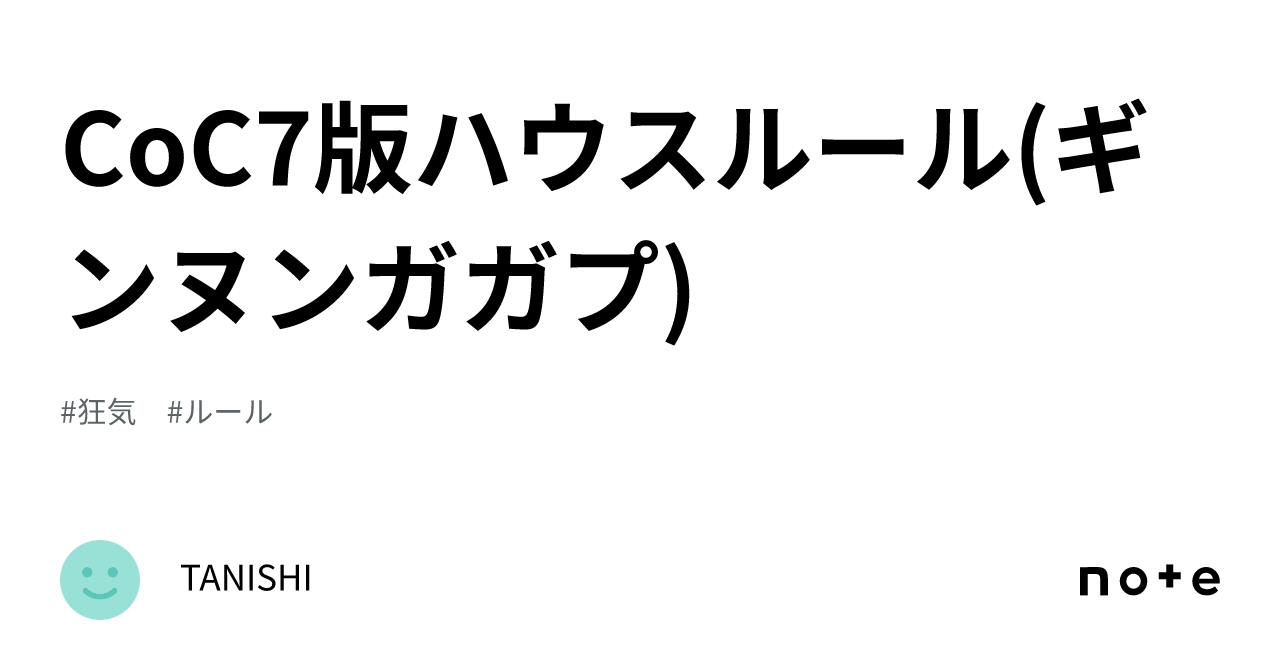 CoC7版ハウスルール(ギンヌンガガプ)

#狂気 #ルール

TANISHI

note